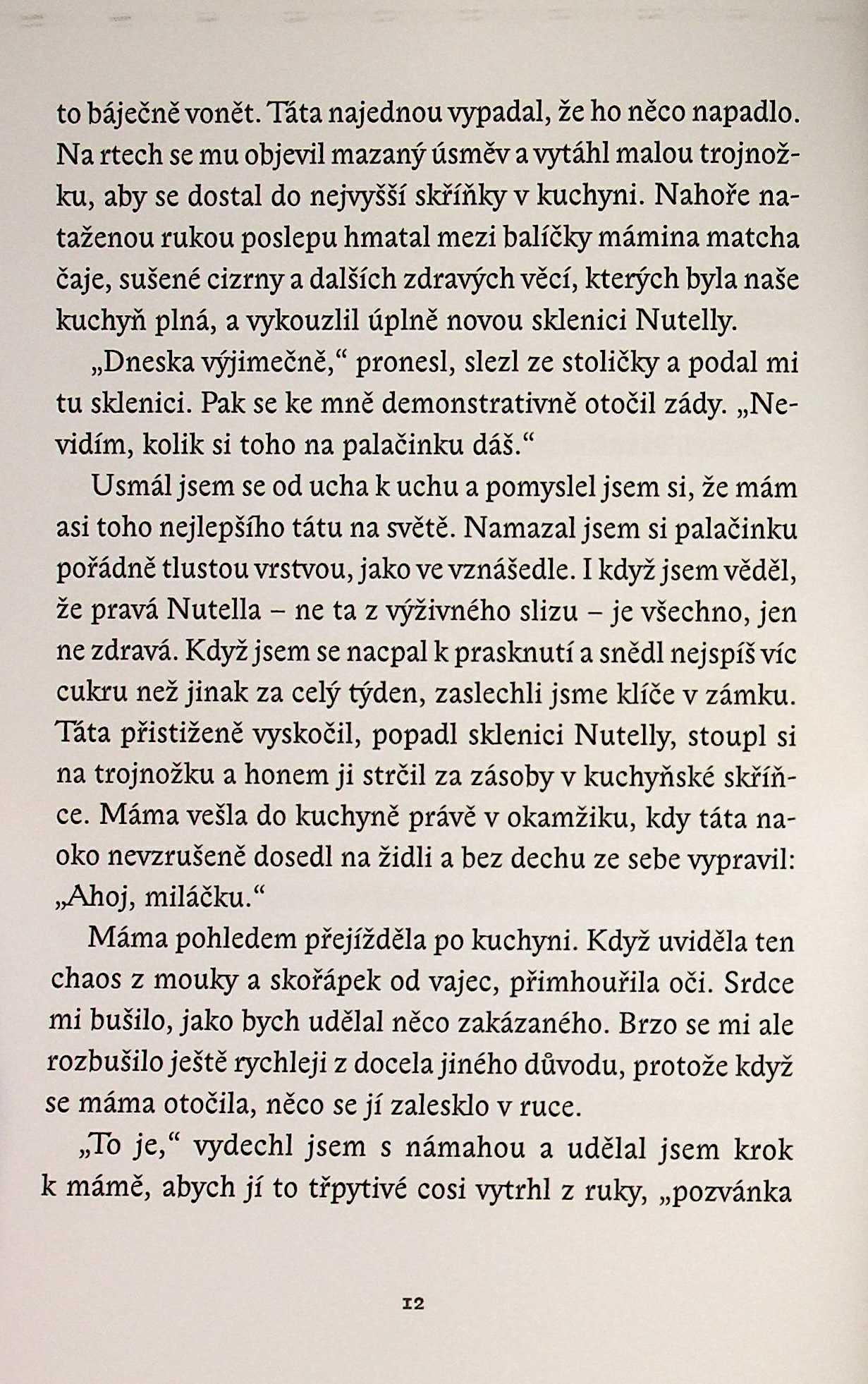 to báječně vonět. Táta najednou vypadal, že ho něco napadlo. Na rtech se mu objevil mazaný úsměv a vytáhl malou trojnožku, aby se dostal do nejvyšší skříňky v kuchyni. Nahoře nataženou rukou poslepu hmatal mezi balíčky mámina matcha čaje, sušené cizrny a dalších zdravých věcí, kterých byla naše kuchyň plná, a vykouzlil úplně novou sklenici Nutelly.

„Dneska výjimečně,“ pronesl, slezl ze stoličky a podal mi tu sklenici. Pak se ke mně demonstrativně otočil zády. „Nevidím, kolik si toho na palačinku dáš.“

Usmál jsem se od ucha k uchu a pomyslel jsem si, že mám asi toho nejlepšího tátu na světě. Namazal jsem si palačinku pořádně tlustou vrstvou, jako ve vznášedle. I když jsem věděl, že pravá Nutella – ne ta z výživného slizu – je všechno, jen ne zdravá. Když jsem se nacpal k prasknutí a snědl nejspíš víc cukru než jinak za celý týden, zaslechli jsme klíče v zámku. Táta přistiženě vyskočil, popadl sklenici Nutelly, stoupl si na trojnožku a honem ji strčil za zásoby v kuchyňské skříňce. Máma vešla do kuchyně právě v okamžiku, kdy táta naoko nevzrušeně dosedl na židli a bez dechu ze sebe vypravil: „Ahoj, miláčku.“

Máma pohledem přejížděla po kuchyni. Když uviděla ten chaos z mouky a skořápek od vajec, přimhouřila oči. Srdce mi bušilo, jako bych udělal něco zakázaného. Brzo se mi ale rozbušilo ještě rychleji z docela jiného důvodu, protože když se máma otočila, něco se jí zalesklo v ruce.

„To je,“ vydechl jsem s námahou a udělal jsem krok k mámě, abych jí to třpytivé cosi vytrhl z ruky, „pozvánka

12